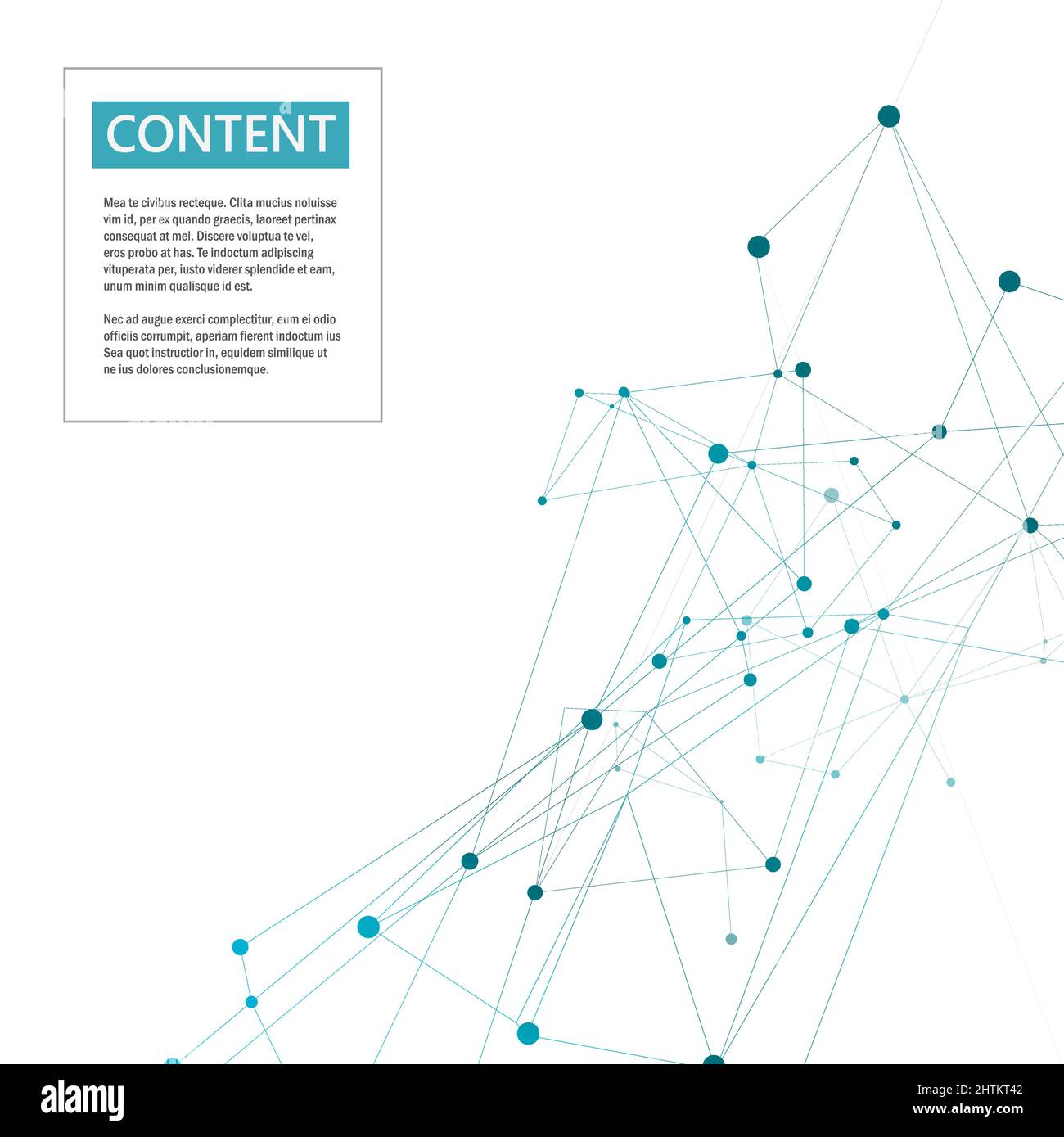 CONTENT

Mea te civibus recteque. Clita mucius noluisse vim id, per ex quando graecis, laoreet pertinax consequat at mel. Discere voluptua te vel, eros probo at has. Te indoctum adipiscing vituperata per, iusto viderer splendide et eam, unum minim qualisque id est.

Nec ad augue exerci complectitur, eum ei odio officiis corrumpit, aperiam fierent indoctum ius Sea quot instructior in, equidem similique ut ne ius dolores conclusionemque.

alamy

Image ID: 2HTKT42
www.alamy.com